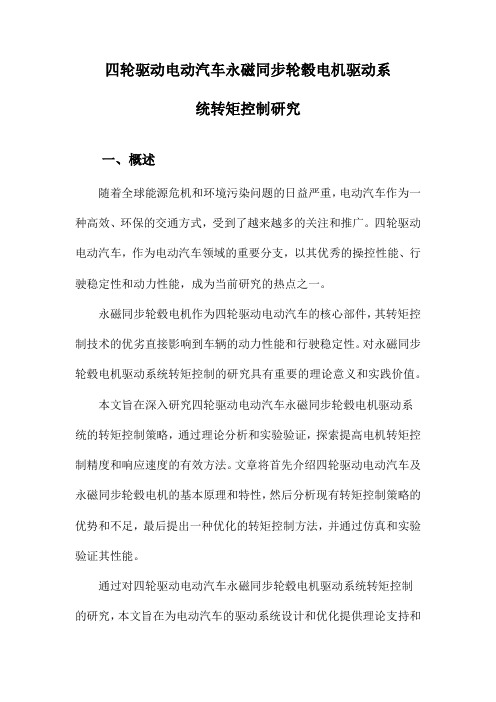 四轮驱动电动汽车永磁同步轮毂电机驱动系统转矩控制研究

一、概述

随着全球能源危机和环境污染问题的日益严重，电动汽车作为一种高效、环保的交通方式，受到了越来越多的关注和推广。四轮驱动电动汽车，作为电动汽车领域的重要分支，以其优秀的操控性能、行驶稳定性和动力性能，成为当前研究的热点之一。

永磁同步轮毂电机作为四轮驱动电动汽车的核心部件，其转矩控制技术的优劣直接影响到车辆的动力性能和行驶稳定性。对永磁同步轮毂电机驱动系统转矩控制的研究具有重要的理论意义和实践价值。

本文旨在深入研究四轮驱动电动汽车永磁同步轮毂电机驱动系统的转矩控制策略，通过理论分析和实验验证，探索提高电机转矩控制精度和响应速度的有效方法。文章将首先介绍四轮驱动电动汽车及永磁同步轮毂电机的基本原理和特性，然后分析现有转矩控制策略的优势和不足，最后提出一种优化的转矩控制方法，并通过仿真和实验验证其性能。

通过对四轮驱动电动汽车永磁同步轮毂电机驱动系统转矩控制的研究，本文旨在为电动汽车的驱动系统设计和优化提供理论支持和